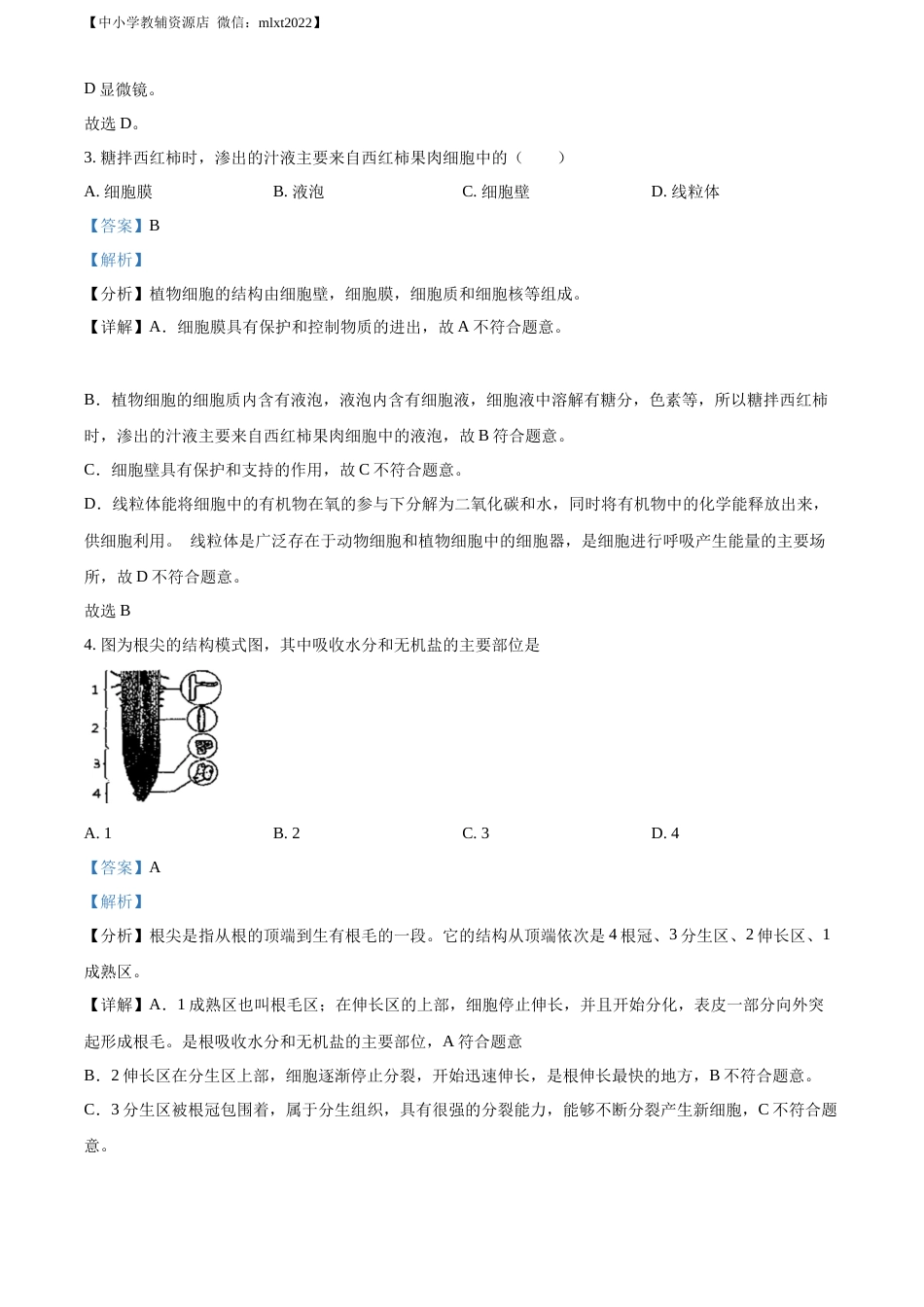 【中小学教辅资源店 微信：mlxt2022】

D 显微镜。

故选 D。

3. 糖拌西红柿时，渗出的汁液主要来自西红柿果肉细胞中的（　　）

A. 细胞膜　　B. 液泡　　C. 细胞壁　　D. 线粒体

【答案】B

【解析】

【分析】植物细胞的结构由细胞壁，细胞膜，细胞质和细胞核等组成。

【详解】A．细胞膜具有保护和控制物质的进出，故 A 不符合题意。

B．植物细胞的细胞质内含有液泡，液泡内含有细胞液，细胞液中溶解有糖分，色素等，所以糖拌西红柿时，渗出的汁液主要来自西红柿果肉细胞中的液泡，故 B 符合题意。

C．细胞壁具有保护和支持的作用，故 C 不符合题意。

D．线粒体能将细胞中的有机物在氧的参与下分解为二氧化碳和水，同时将有机物中的化学能释放出来，供细胞利用。 线粒体是广泛存在于动物细胞和植物细胞中的细胞器，是细胞进行呼吸产生能量的主要场所，故 D 不符合题意。

故选 B

4. 图为根尖的结构模式图，其中吸收水分和无机盐的主要部位是

1
2
3
4

A. 1　　B. 2　　C. 3　　D. 4

【答案】A

【解析】

【分析】根尖是指从根的顶端到生有根毛的一段。它的结构从顶端依次是 4 根冠、3 分生区、2 伸长区、1 成熟区。

【详解】A．1 成熟区也叫根毛区；在伸长区的上部，细胞停止伸长，并且开始分化，表皮一部分向外突起形成根毛。是根吸收水分和无机盐的主要部位，A 符合题意

B．2 伸长区在分生区上部，细胞逐渐停止分裂，开始迅速伸长，是根伸长最快的地方，B 不符合题意。

C．3 分生区被根冠包围着，属于分生组织，具有很强的分裂能力，能够不断分裂产生新细胞，C 不符合题意。